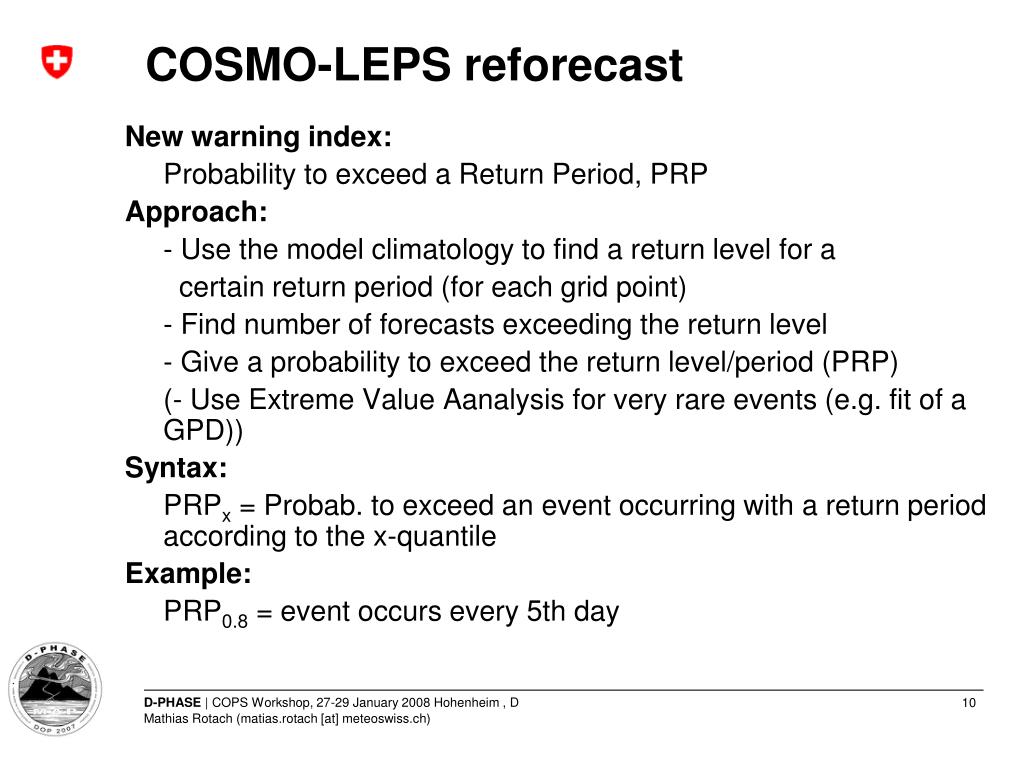 COSMO-LEPS reforecast

New warning index:

Probability to exceed a Return Period, PRP

Approach:

- Use the model climatology to find a return level for a certain return period (for each grid point)

- Find number of forecasts exceeding the return level

- Give a probability to exceed the return level/period (PRP)

(- Use Extreme Value Aanalysis for very rare events (e.g. fit of a GPD))

Syntax:

$PRP_x$ = Probab. to exceed an event occurring with a return period according to the x-quantile

Example:

$PRP_{0.8}$ = event occurs every 5th day

D-PHASE
MAP
DOP 2007

D-PHASE | COPS Workshop, 27-29 January 2008 Hohenheim , D
Mathias Rotach (matias.rotach [at] meteoswiss.ch)

10